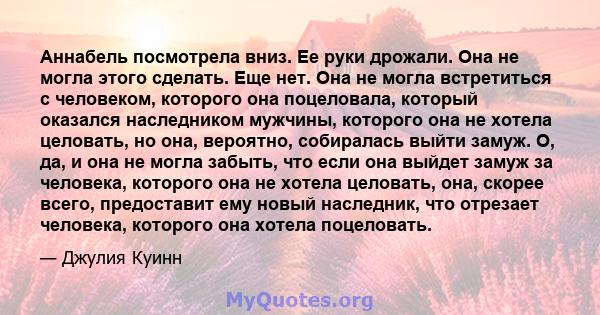 Аннабель посмотрела вниз. Ее руки дрожали. Она не могла этого сделать. Еще нет. Она не могла встретиться с человеком, которого она поцеловала, который оказался наследником мужчины, которого она не хотела целовать, но она, вероятно, собиралась выйти замуж. О, да, и она не могла забыть, что если она выйдет замуж за человека, которого она не хотела целовать, она, скорее всего, предоставит ему новый наследник, что отрезает человека, которого она хотела поцеловать.

— Джулия Куинн

MyQuotes.org